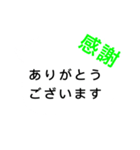 感謝

ありがとう
ございます